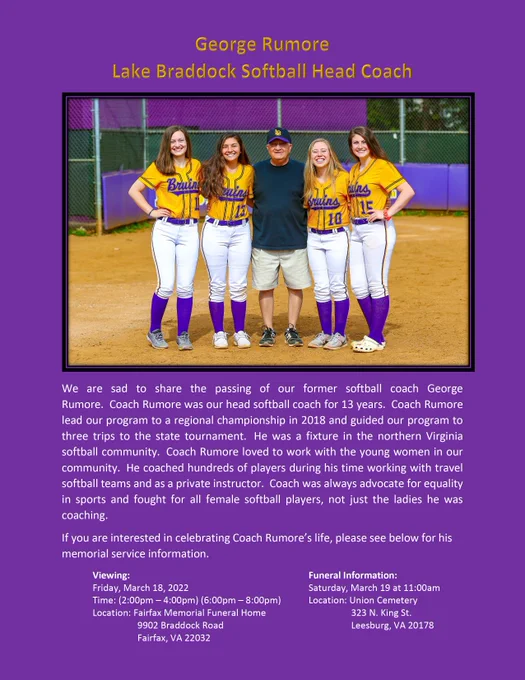 George Rumore
Lake Braddock Softball Head Coach

We are sad to share the passing of our former softball coach George Rumore. Coach Rumore was our head softball coach for 13 years. Coach Rumore lead our program to a regional championship in 2018 and guided our program to three trips to the state tournament. He was a fixture in the northern Virginia softball community. Coach Rumore loved to work with the young women in our community. He coached hundreds of players during his time working with travel softball teams and as a private instructor. Coach was always advocate for equality in sports and fought for all female softball players, not just the ladies he was coaching.

If you are interested in celebrating Coach Rumore's life, please see below for his memorial service information.

Viewing:
Friday, March 18, 2022
Time: (2:00pm – 4:00pm) (6:00pm – 8:00pm)
Location: Fairfax Memorial Funeral Home
9902 Braddock Road
Fairfax, VA 22032

Funeral Information:
Saturday, March 19 at 11:00am
Location: Union Cemetery
323 N. King St.
Leesburg, VA 20178